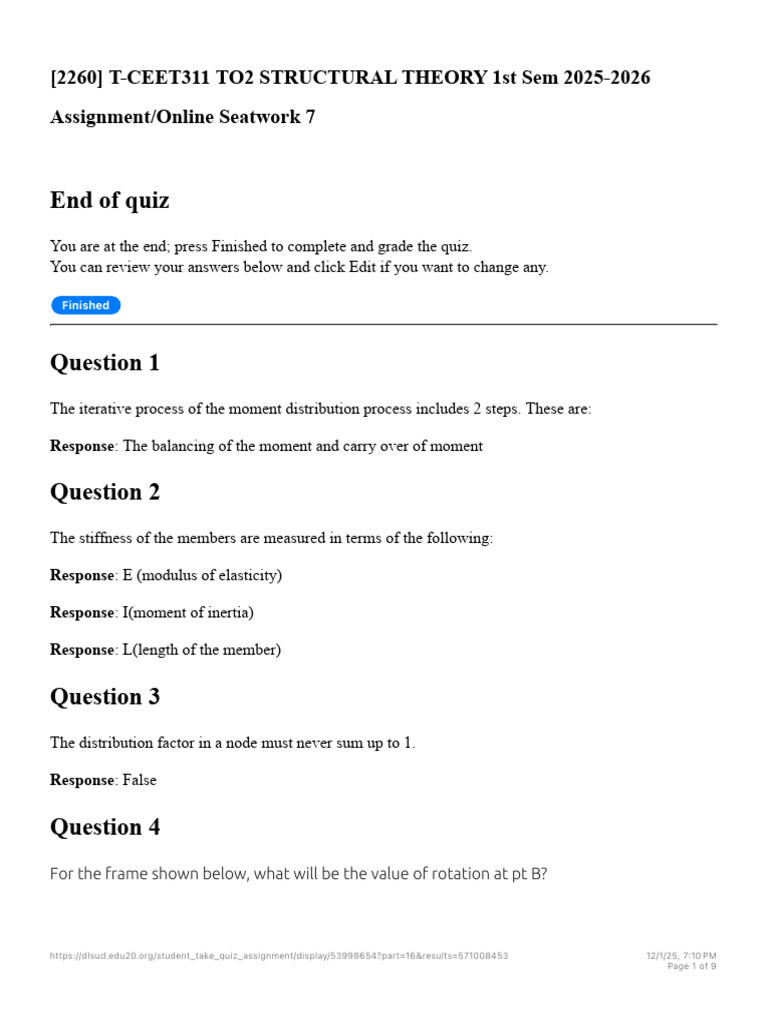 [2260] T-CEET311 TO2 STRUCTURAL THEORY 1st Sem 2025-2026

Assignment/Online Seatwork 7

End of quiz

You are at the end; press Finished to complete and grade the quiz.
You can review your answers below and click Edit if you want to change any.

Finished

Question 1

The iterative process of the moment distribution process includes 2 steps. These are:

Response: The balancing of the moment and carry over of moment

Question 2

The stiffness of the members are measured in terms of the following:

Response: E (modulus of elasticity)

Response: I(moment of inertia)

Response: L(length of the member)

Question 3

The distribution factor in a node must never sum up to 1.

Response: False

Question 4

For the frame shown below, what will be the value of rotation at pt B?

https://dlsud.edu20.org/student_take_quiz_assignment/display/53998654?part=16&results=571008453

12/1/25, 7:10 PM
Page 1 of 9